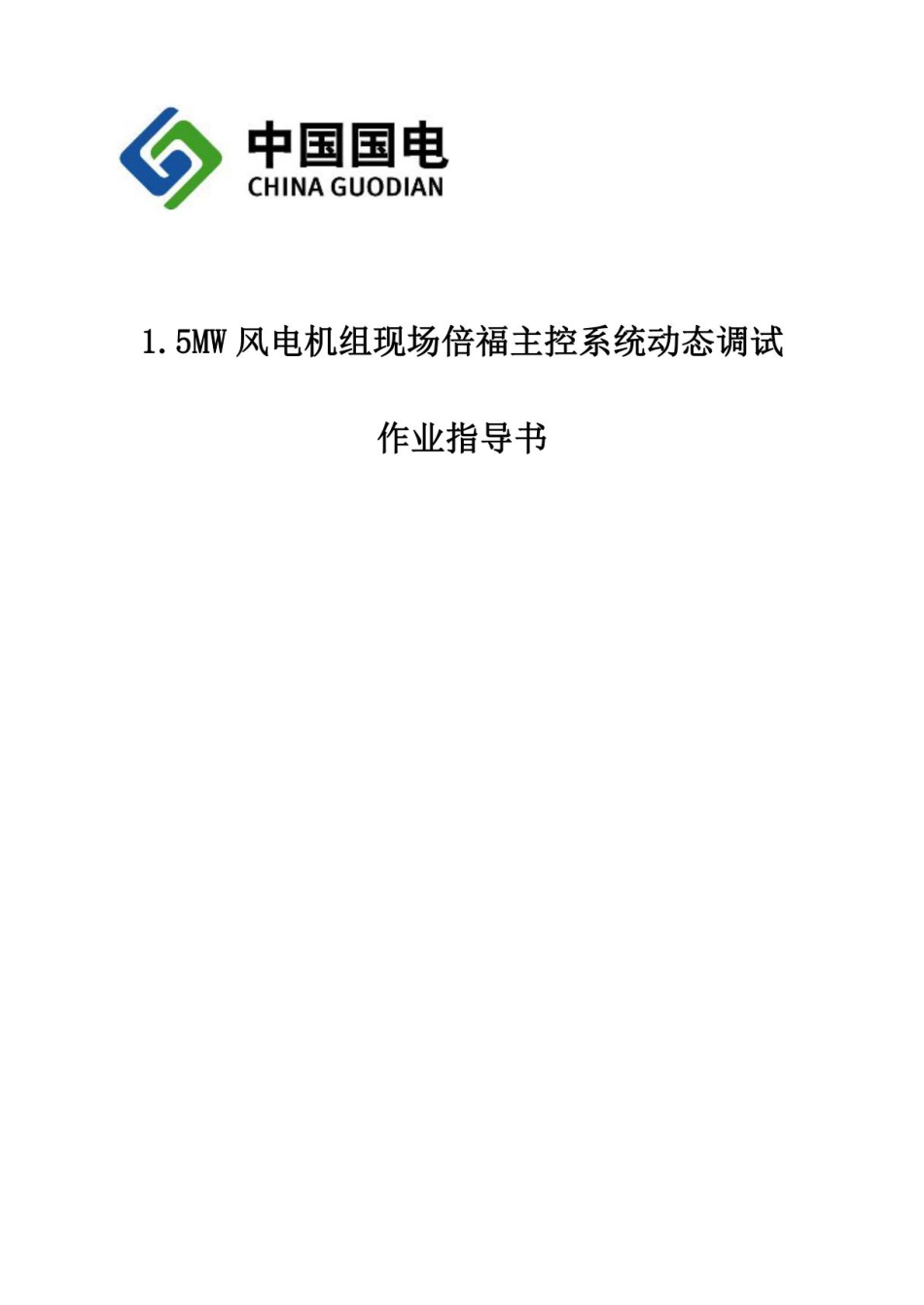 中国国电
CHINA GUODIAN

1.5MW 风电机组现场倍福主控系统动态调试

作业指导书